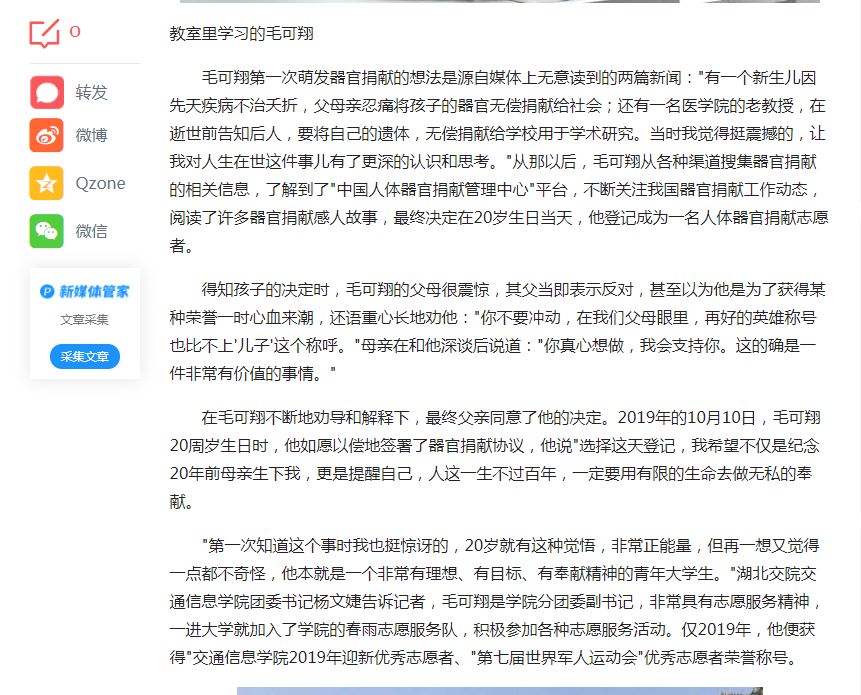 0

转发

微博

Qzone

微信

新媒体管家

文章采集

采集文章

教室里学习的毛可翔

毛可翔第一次萌发器官捐献的想法是源自媒体上无意读到的两篇新闻："有一个新生儿因先天疾病不治夭折，父母亲忍痛将孩子的器官无偿捐献给社会；还有一名医学院的老教授，在逝世前告知后人，要将自己的遗体，无偿捐献给学校用于学术研究。当时我觉得挺震撼的，让我对人生在世这件事儿有了更深的认识和思考。"从那以后，毛可翔从各种渠道搜集器官捐献的相关信息，了解到了"中国人体器官捐献管理中心"平台，不断关注我国器官捐献工作动态，阅读了许多器官捐献感人故事，最终决定在20岁生日当天，他登记成为一名人体器官捐献志愿者。

得知孩子的决定时，毛可翔的父母很震惊，其父当即表示反对，甚至以为他是为了获得某种荣誉一时心血来潮，还语重心长地劝他："你不要冲动，在我们父母眼里，再好的英雄称号也比不上'儿子'这个称呼。"母亲在和他深谈后说道："你真心想做，我会支持你。这的确是一件非常有价值的事情。"

在毛可翔不断地劝导和解释下，最终父亲同意了他的决定。2019年的10月10日，毛可翔20周岁生日时，他如愿以偿地签署了器官捐献协议，他说"选择这天登记，我希望不仅是纪念20年前母亲生下我，更是提醒自己，人这一生不过百年，一定要用有限的生命去做无私的奉献。

"第一次知道这个事时我也挺惊讶的，20岁就有这种觉悟，非常正能量，但再一想又觉得一点都不奇怪，他本就是一个非常有理想、有目标、有奉献精神的青年大学生。"湖北交院交通信息学院团委书记杨文婕告诉记者，毛可翔是学院分团委副书记，非常具有志愿服务精神，一进大学就加入了学院的春雨志愿服务队，积极参加各种志愿服务活动。仅2019年，他便获得"交通信息学院2019年迎新优秀志愿者、"第七届世界军人运动会"优秀志愿者荣誉称号。